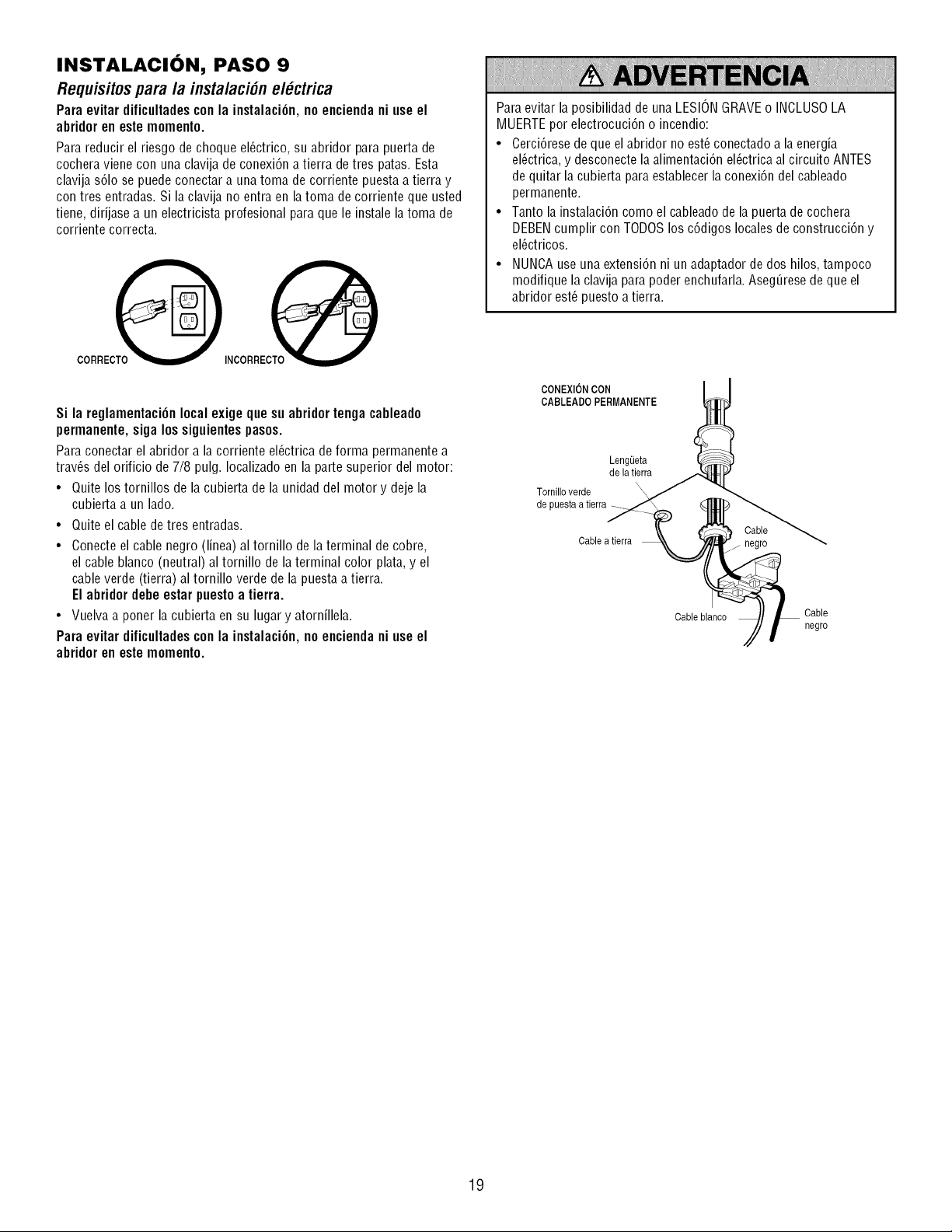 INSTALACIÓN, PASO 9

Requisitos para la instalación eléctrica

Para evitar dificultades con la instalación, no encienda ni use el abridor en este momento.

Para reducir el riesgo de choque eléctrico, su abridor para puerta de cochera viene con una clavija de conexión a tierra de tres patas. Esta clavija sólo se puede conectar a una toma de corriente puesta a tierra y con tres entradas. Si la clavija no entra en la toma de corriente que usted tiene, diríjase a un electricista profesional para que le instale la toma de corriente correcta.

CORRECTO

INCORRECTO

Si la reglamentación local exige que su abridor tenga cableado permanente, siga los siguientes pasos.

Para conectar el abridor a la corriente eléctrica de forma permanente a través del orificio de 7/8 pulg. localizado en la parte superior del motor:

• Quite los tornillos de la cubierta de la unidad del motor y deje la cubierta a un lado.
• Quite el cable de tres entradas.
• Conecte el cable negro (línea) al tornillo de la terminal de cobre, el cable blanco (neutral) al tornillo de la terminal color plata, y el cable verde (tierra) al tornillo verde de la puesta a tierra.
El abridor debe estar puesto a tierra.
• Vuelva a poner la cubierta en su lugar y atorníllela.

Para evitar dificultades con la instalación, no encienda ni use el abridor en este momento.

ADVERTENCIA

Para evitar la posibilidad de una LESIÓN GRAVE o INCLUSO LA MUERTE por electrocución o incendio:

• Cerciórese de que el abridor no esté conectado a la energía eléctrica, y desconecte la alimentación eléctrica al circuito ANTES de quitar la cubierta para establecer la conexión del cableado permanente.
• Tanto la instalación como el cableado de la puerta de cochera DEBEN cumplir con TODOS los códigos locales de construcción y eléctricos.
• NUNCA use una extensión ni un adaptador de dos hilos, tampoco modifique la clavija para poder enchufarla. Asegúrese de que el abridor esté puesto a tierra.

CONEXIÓN CON CABLEADO PERMANENTE

Lengüeta de la tierra

Tornillo verde de puesta a tierra

Cable a tierra

Cable negro

Cable blanco

Cable negro

19